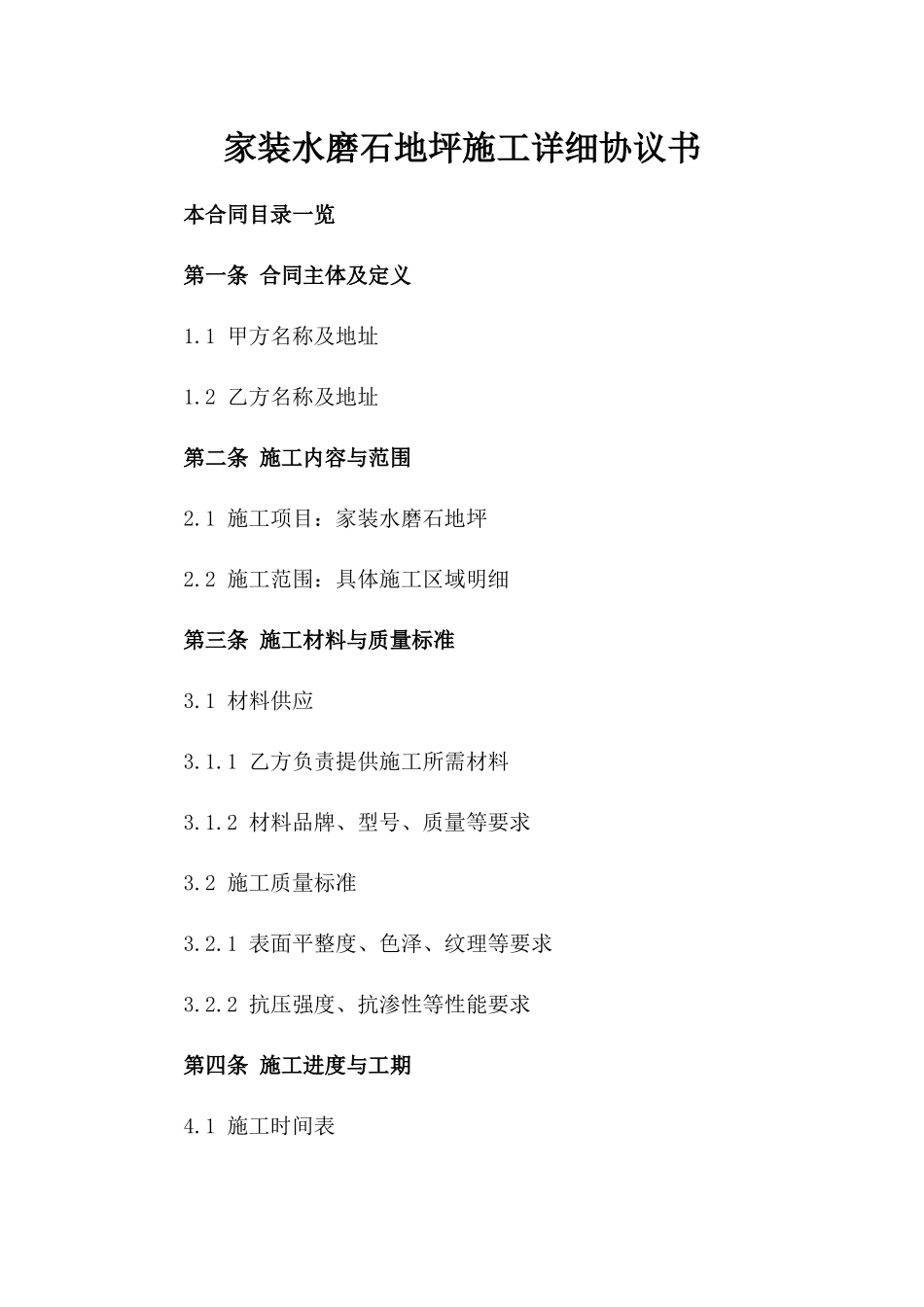 家装水磨石地坪施工详细协议书

本合同目录一览

第一条 合同主体及定义

1.1 甲方名称及地址

1.2 乙方名称及地址

第二条 施工内容与范围

2.1 施工项目：家装水磨石地坪

2.2 施工范围：具体施工区域明细

第三条 施工材料与质量标准

3.1 材料供应

3.1.1 乙方负责提供施工所需材料

3.1.2 材料品牌、型号、质量等要求

3.2 施工质量标准

3.2.1 表面平整度、色泽、纹理等要求

3.2.2 抗压强度、抗渗性等性能要求

第四条 施工进度与工期

4.1 施工时间表